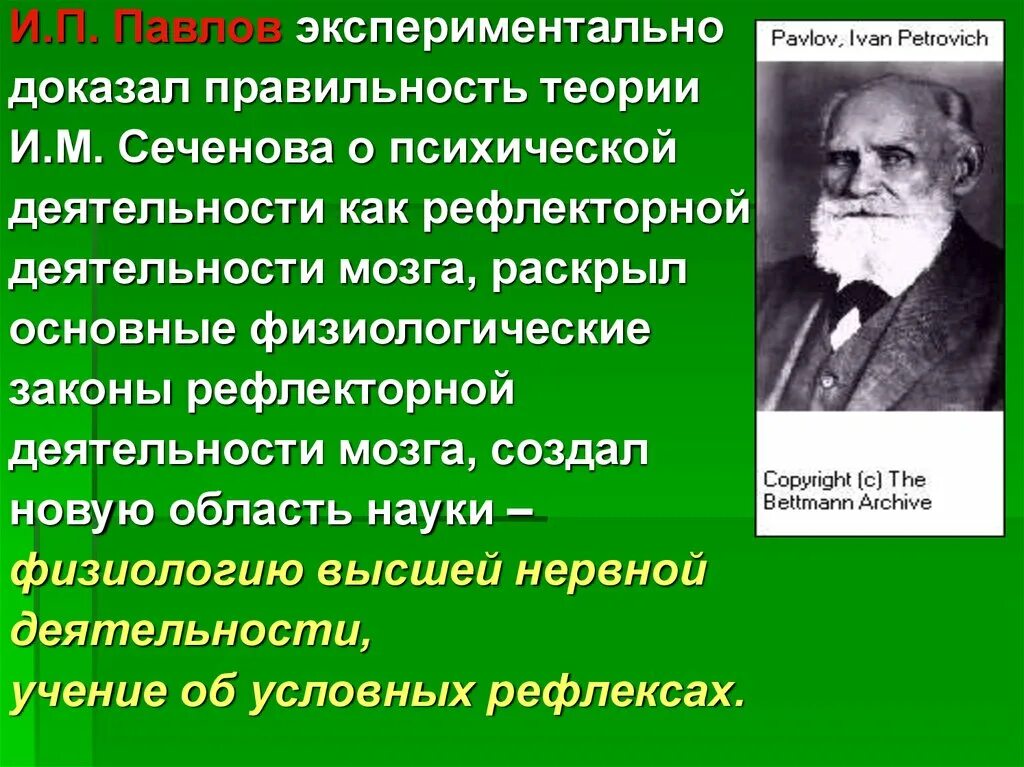 И.П. Павлов экспериментально доказал правильность теории И.М. Сеченова о психической деятельности как рефлекторной деятельности мозга, раскрыл основные физиологические законы рефлекторной деятельности мозга, создал новую область науки – физиологию высшей нервной деятельности,
учение об условных рефлексах.

Pavlov, Ivan Petrovich

Copyright (c) The Bettmann Archive